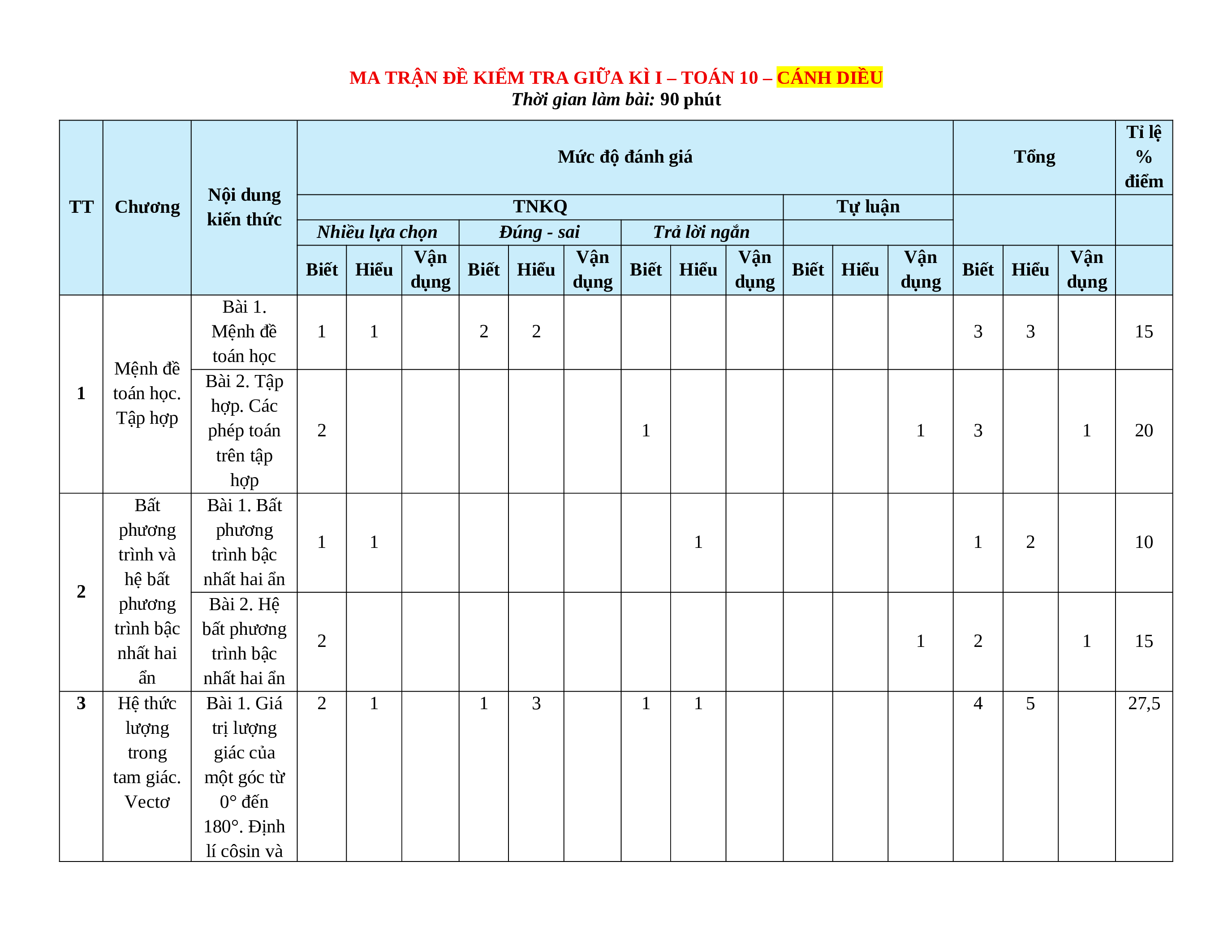 MA TRẬN ĐỀ KIỂM TRA GIỮA KÌ I – TOÁN 10 – CÁNH DIỀU
Thời gian làm bài: 90 phút

| TT | Chương | Nội dung kiến thức | Mức độ đánh giá | | | | | | | | | | | | Tổng | | | Tỉ lệ % điểm |
|---|---|---|---|---|---|---|---|---|---|---|---|---|---|---|---|---|---|---|
| | | | TNKQ | | | | | | | | | Tự luận | | | | | | |
| | | | Nhiều lựa chọn | | | Đúng - sai | | | Trả lời ngắn | | | | | | | | | |
| | | | Biết | Hiểu | Vận dụng | Biết | Hiểu | Vận dụng | Biết | Hiểu | Vận dụng | Biết | Hiểu | Vận dụng | Biết | Hiểu | Vận dụng | |
| 1 | Mệnh đề toán học. Tập hợp | Bài 1. Mệnh đề toán học | 1 | 1 | | 2 | 2 | | | | | | | | 3 | 3 | | 15 |
| | | Bài 2. Tập hợp. Các phép toán trên tập hợp | 2 | | | | | | 1 | | | | | 1 | 3 | | 1 | 20 |
| 2 | Bất phương trình và hệ bất phương trình bậc nhất hai ẩn | Bài 1. Bất phương trình bậc nhất hai ẩn | 1 | 1 | | | | | | 1 | | | | | 1 | 2 | | 10 |
| | | Bài 2. Hệ bất phương trình bậc nhất hai ẩn | 2 | | | | | | | | | | | 1 | 2 | | 1 | 15 |
| 3 | Hệ thức lượng trong tam giác. Vectơ | Bài 1. Giá trị lượng giác của một góc từ 0° đến 180°. Định lí côsin và | 2 | 1 | | 1 | 3 | | 1 | 1 | | | | | 4 | 5 | | 27,5 |